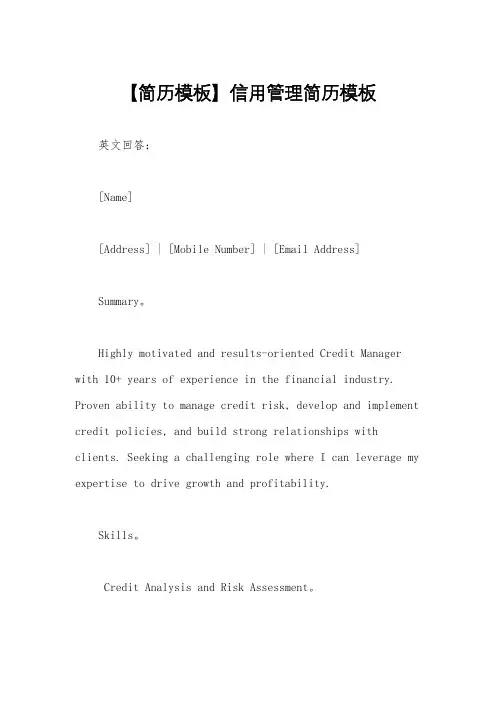 【简历模板】信用管理简历模板

英文回答:

[Name]

[Address] | [Mobile Number] | [Email Address]

Summary。

Highly motivated and results-oriented Credit Manager with 10+ years of experience in the financial industry. Proven ability to manage credit risk, develop and implement credit policies, and build strong relationships with clients. Seeking a challenging role where I can leverage my expertise to drive growth and profitability.

Skills。

Credit Analysis and Risk Assessment。